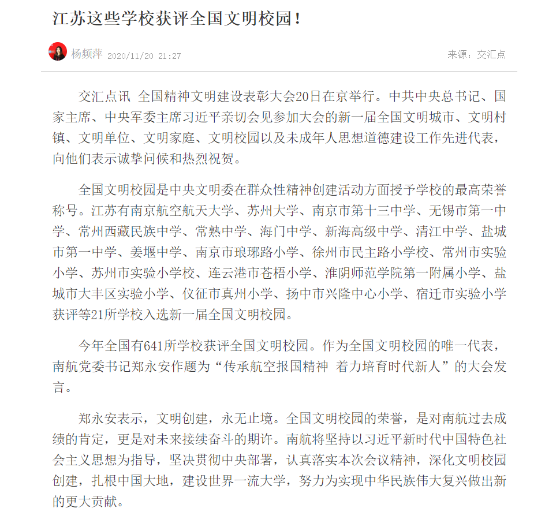 江苏这些学校获评全国文明校园！

杨频萍 2020/11/20 21:27

来源：交汇点

交汇点讯 全国精神文明建设表彰大会20日在京举行。中共中央总书记、国家主席、中央军委主席习近平亲切会见参加大会的新一届全国文明城市、文明村镇、文明单位、文明家庭、文明校园以及未成年人思想道德建设工作先进代表，向他们表示诚挚问候和热烈祝贺。

全国文明校园是中央文明委在群众性精神创建活动方面授予学校的最高荣誉称号。江苏有南京航空航天大学、苏州大学、南京市第十三中学、无锡市第一中学、常州西藏民族中学、常熟中学、海门中学、新海高级中学、清江中学、盐城市第一中学、姜堰中学、南京市琅琊路小学、徐州市民主路小学校、常州市实验小学、苏州市实验小学校、连云港市苍梧小学、淮阴师范学院第一附属小学、盐城市大丰区实验小学、仪征市真州小学、扬中市兴隆中心小学、宿迁市实验小学获评等21所学校入选新一届全国文明校园。

今年全国有641所学校获评全国文明校园。作为全国文明校园的唯一代表，南航党委书记郑永安作题为“传承航空报国精神 着力培育时代新人”的大会发言。

郑永安表示，文明创建，永无止境。全国文明校园的荣誉，是对南航过去成绩的肯定，更是对未来接续奋斗的期许。南航将坚持以习近平新时代中国特色社会主义思想为指导，坚决贯彻中央部署，认真落实本次会议精神，深化文明校园创建，扎根中国大地，建设世界一流大学，努力为实现中华民族伟大复兴做出新的更大贡献。